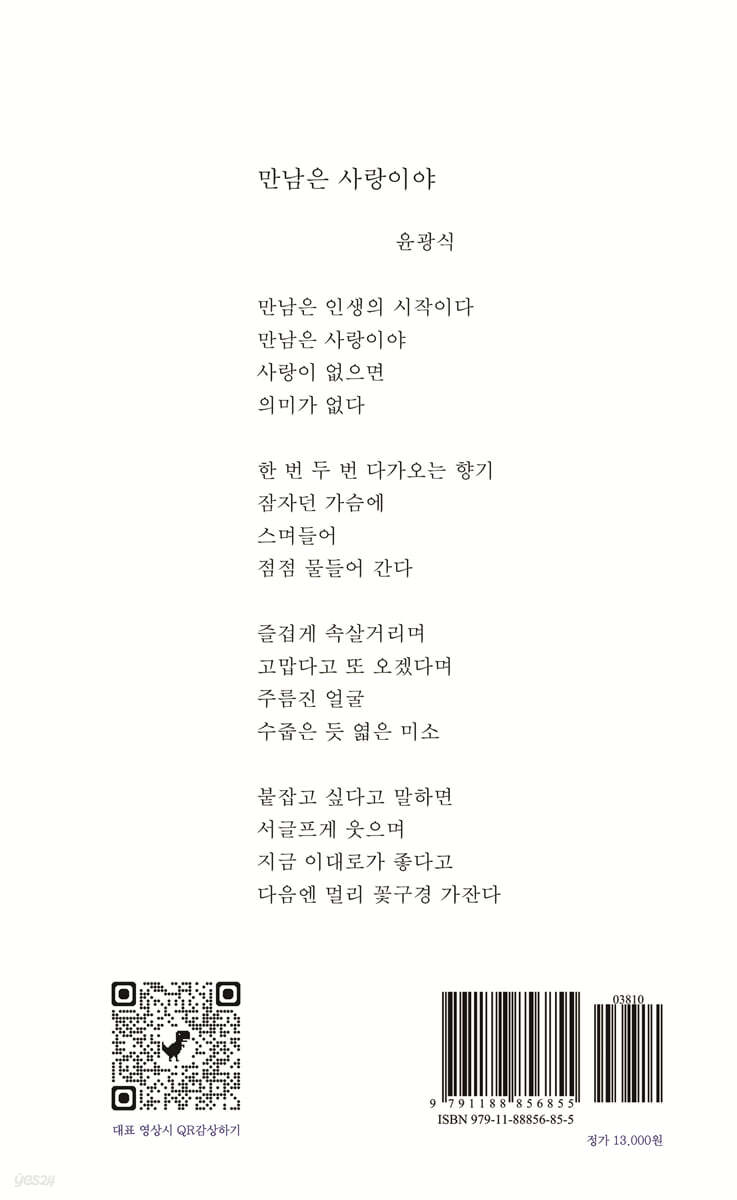 만남은 사랑이야

윤광식

만남은 인생의 시작이다
만남은 사랑이야
사랑이 없으면
의미가 없다

한 번 두 번 다가오는 향기
잠자던 가슴에
스며들어
점점 물들어 간다

즐겁게 속살거리며
고맙다고 또 오겠다며
주름진 얼굴
수줍은 듯 엷은 미소

붙잡고 싶다고 말하면
서글프게 웃으며
지금 이대로가 좋다고
다음엔 멀리 꽃구경 가잔다

대표 영상시 QR감상하기

03810

9 791188 856855

ISBN 979-11-88856-85-5

정가 13,000원

yes24